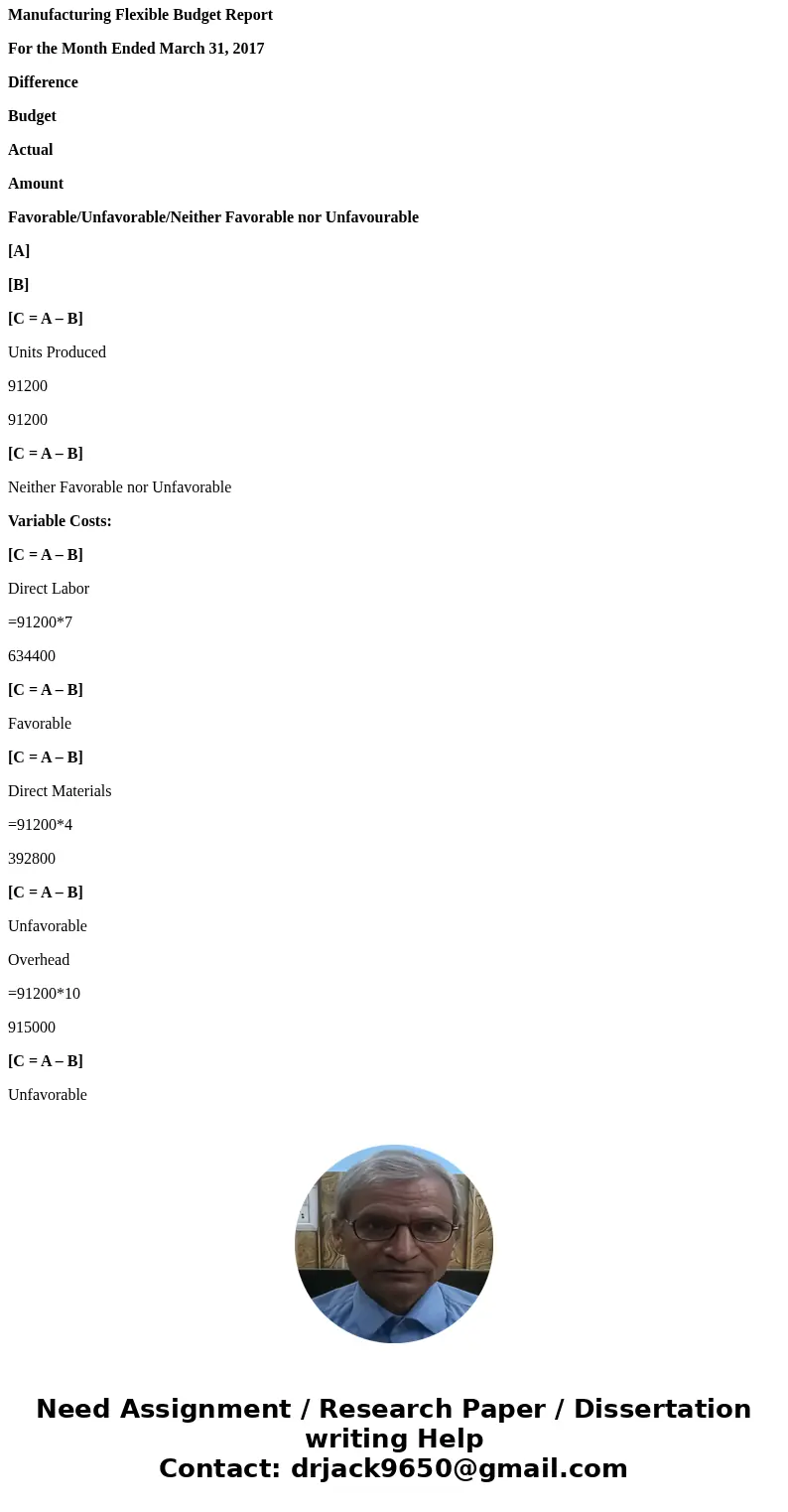 Manufacturing Flexible Budget Report

For the Month Ended March 31, 2017

Difference

Budget

Actual

Amount

Favorable/Unfavorable/Neither Favorable nor Unfavourable

[A]

[B]

[C = A – B]

Units Produced

91200

91200

[C = A – B]

Neither Favorable nor Unfavorable

Variable Costs:

[C = A – B]

Direct Labor

=91200*7

634400

[C = A – B]

Favorable

[C = A – B]

Direct Materials

=91200*4

392800

[C = A – B]

Unfavorable

Overhead

=91200*10

915000

[C = A – B]

Unfavorable

Need Assignment / Research Paper / Dissertation writing Help
Contact: drjack9650@gmail.com